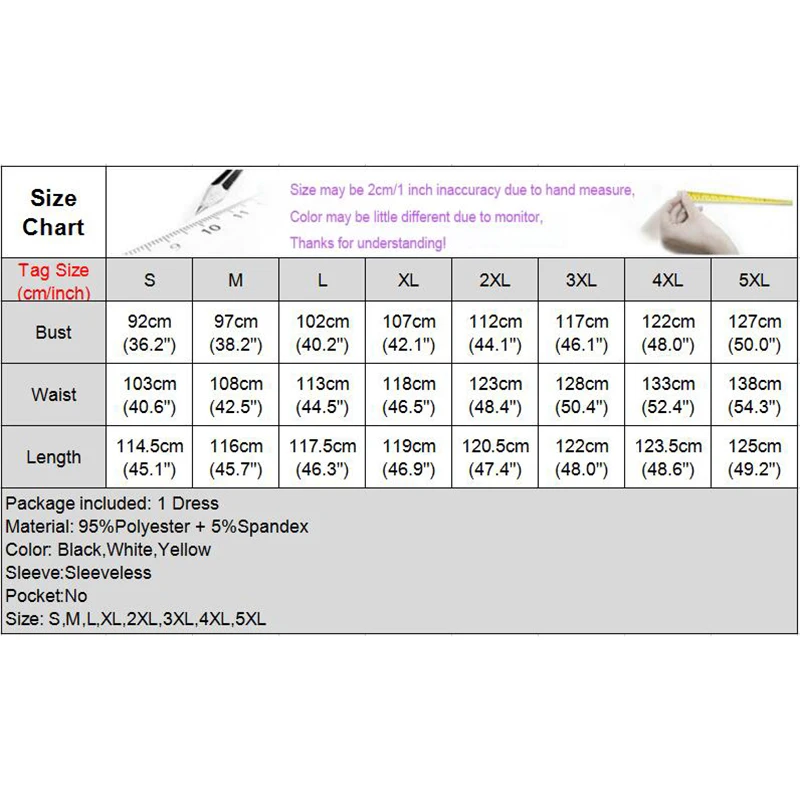 Size Chart

Size may be 2cm/1 inch inaccuracy due to hand measure,
Color may be little different due to monitor,
Thanks for understanding!

| Tag Size (cm/inch) | S | M | L | XL | 2XL | 3XL | 4XL | 5XL |
|---|---|---|---|---|---|---|---|---|
| Bust | 92cm (36.2") | 97cm (38.2") | 102cm (40.2") | 107cm (42.1") | 112cm (44.1") | 117cm (46.1") | 122cm (48.0") | 127cm (50.0") |
| Waist | 103cm (40.6") | 108cm (42.5") | 113cm (44.5") | 118cm (46.5") | 123cm (48.4") | 128cm (50.4") | 133cm (52.4") | 138cm (54.3") |
| Length | 114.5cm (45.1") | 116cm (45.7") | 117.5cm (46.3") | 119cm (46.9") | 120.5cm (47.4") | 122cm (48.0") | 123.5cm (48.6") | 125cm (49.2") |

Package included: 1 Dress
Material: 95%Polyester + 5%Spandex
Color: Black,White,Yellow
Sleeve:Sleeveless
Pocket:No
Size: S,M,L,XL,2XL,3XL,4XL,5XL